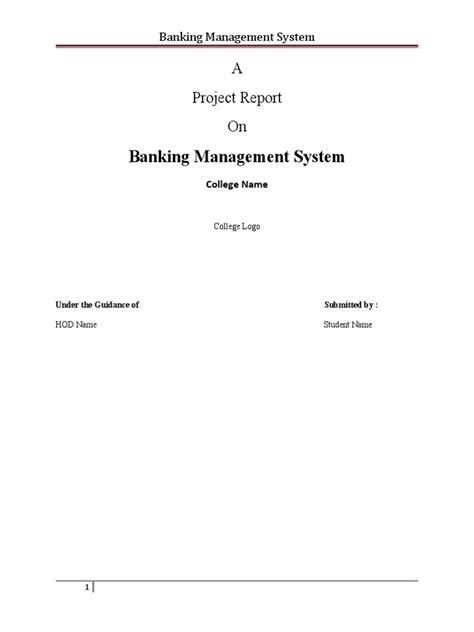 Banking Management System

A

Project Report

On

Banking Management System

College Name

College Logo

Under the Guidance of:

HOD Name

Submitted by :

Student Name

1